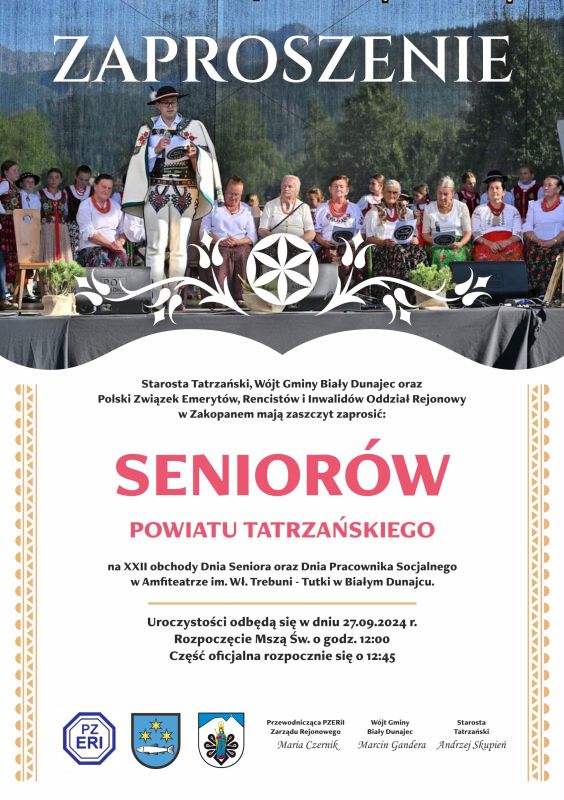 ZAPROSZENIE

Starosta Tatrzański, Wójt Gminy Biały Dunajec oraz Polski Związek Emerytów, Rencistów i Inwalidów Oddział Rejonowy w Zakopanem mają zaszczyt zaprosić:

SENIORÓW

POWIATU TATRZAŃSKIEGO

na XXII obchody Dnia Seniora oraz Dnia Pracownika Socjalnego w Amfiteatrze im. Wł. Trebuni - Tutki w Białym Dunajcu.

Uroczystości odbędą się w dniu 27.09.2024 r.
Rozpoczęcie Mszą Św. o godz. 12:00
Część oficjalna rozpocznie się o 12:45

PZ ERI

Przewodnicząca PZERiI Zarządu Rejonowego
Maria Czernik

Wójt Gminy Biały Dunajec
Marcin Gandera

Starosta Tatrzański
Andrzej Skupień